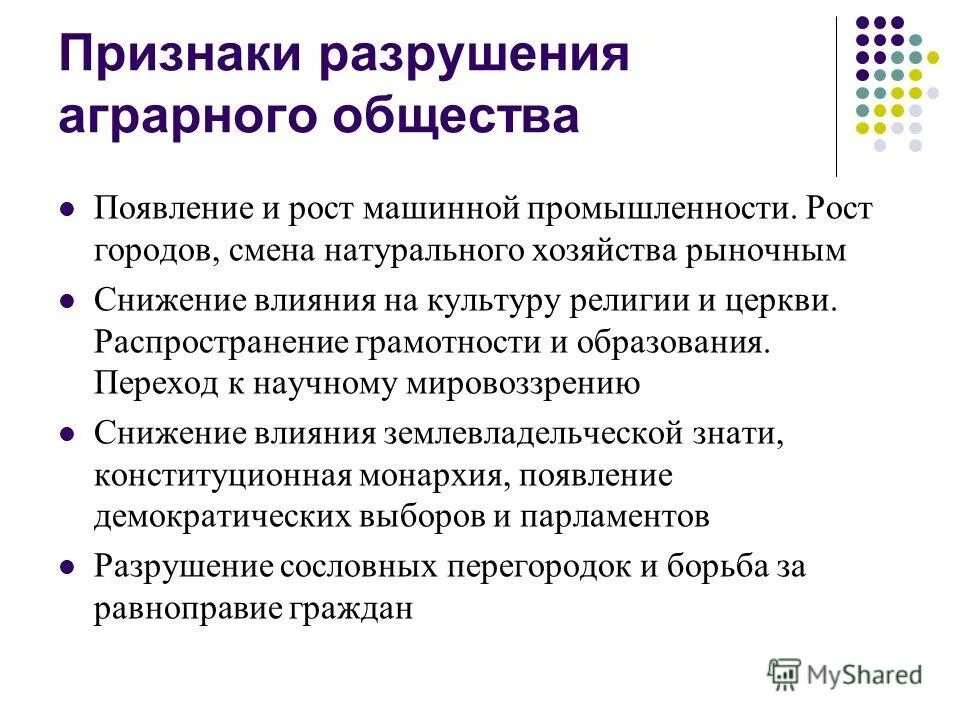 Признаки разрушения аграрного общества

- Появление и рост машинной промышленности. Рост городов, смена натурального хозяйства рыночным
- Снижение влияния на культуру религии и церкви. Распространение грамотности и образования. Переход к научному мировоззрению
- Снижение влияния землевладельческой знати, конституционная монархия, появление демократических выборов и парламентов
- Разрушение сословных перегородок и борьба за равноправие граждан

MyShared